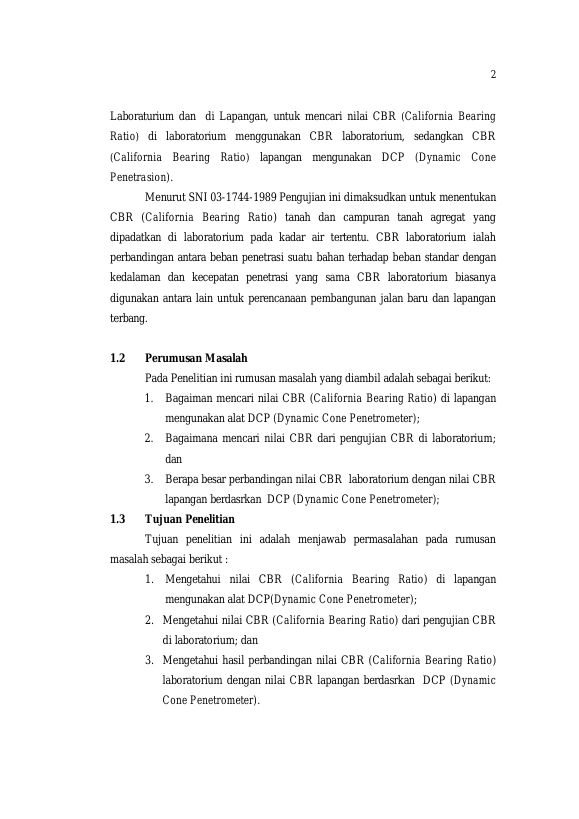 2

Laboraturium dan di Lapangan, untuk mencari nilai CBR (California Bearing Ratio) di laboratorium menggunakan CBR laboratorium, sedangkan CBR (California Bearing Ratio) lapangan mengunakan DCP (Dynamic Cone Penetrasion).

Menurut SNI 03-1744-1989 Pengujian ini dimaksudkan untuk menentukan CBR (California Bearing Ratio) tanah dan campuran tanah agregat yang dipadatkan di laboratorium pada kadar air tertentu. CBR laboratorium ialah perbandingan antara beban penetrasi suatu bahan terhadap beban standar dengan kedalaman dan kecepatan penetrasi yang sama CBR laboratorium biasanya digunakan antara lain untuk perencanaan pembangunan jalan baru dan lapangan terbang.

1.2 Perumusan Masalah

Pada Penelitian ini rumusan masalah yang diambil adalah sebagai berikut:

1. Bagaiman mencari nilai CBR (California Bearing Ratio) di lapangan mengunakan alat DCP (Dynamic Cone Penetrometer);
2. Bagaimana mencari nilai CBR dari pengujian CBR di laboratorium; dan
3. Berapa besar perbandingan nilai CBR laboratorium dengan nilai CBR lapangan berdasrkan DCP (Dynamic Cone Penetrometer);

1.3 Tujuan Penelitian

Tujuan penelitian ini adalah menjawab permasalahan pada rumusan masalah sebagai berikut :

1. Mengetahui nilai CBR (California Bearing Ratio) di lapangan mengunakan alat DCP(Dynamic Cone Penetrometer);
2. Mengetahui nilai CBR (California Bearing Ratio) dari pengujian CBR di laboratorium; dan
3. Mengetahui hasil perbandingan nilai CBR (California Bearing Ratio) laboratorium dengan nilai CBR lapangan berdasrkan DCP (Dynamic Cone Penetrometer).